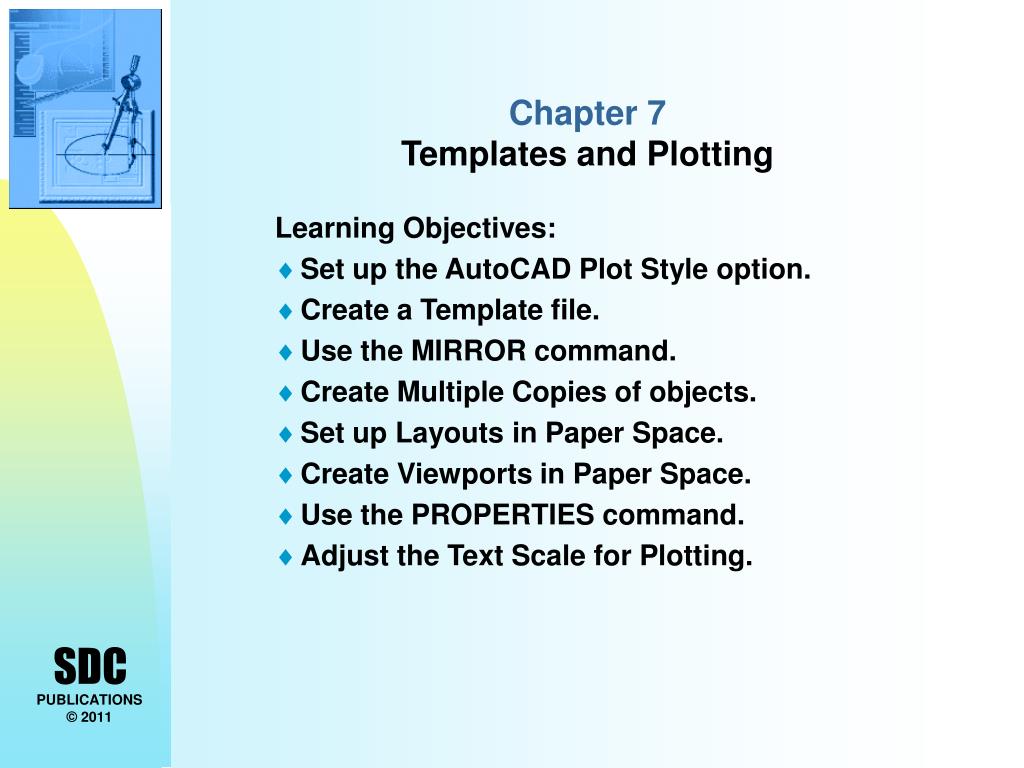 Chapter 7
Templates and Plotting

Learning Objectives:
♦ Set up the AutoCAD Plot Style option.
♦ Create a Template file.
♦ Use the MIRROR command.
♦ Create Multiple Copies of objects.
♦ Set up Layouts in Paper Space.
♦ Create Viewports in Paper Space.
♦ Use the PROPERTIES command.
♦ Adjust the Text Scale for Plotting.

SDC
PUBLICATIONS
© 2011